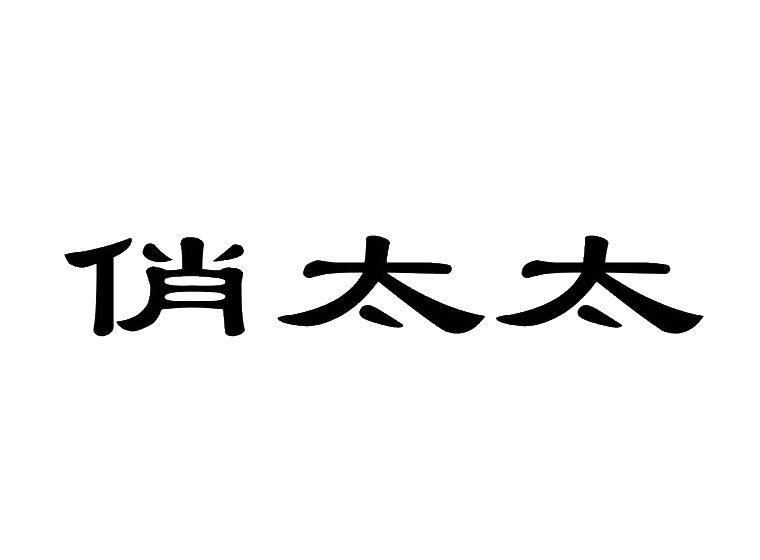 俏太太